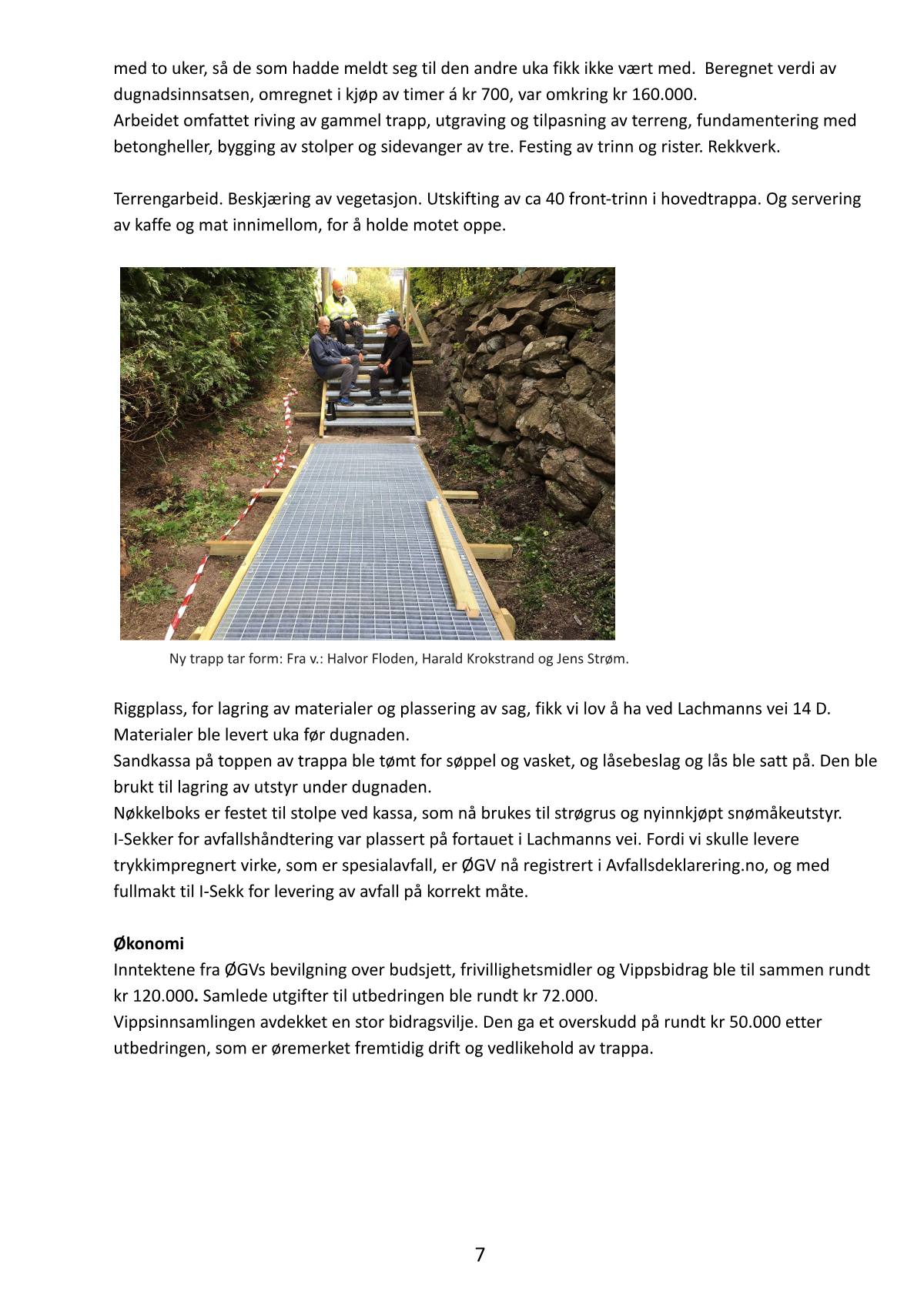 med to uker, så de som hadde meldt seg til den andre uka fikk ikke vært med. Beregnet verdi av dugnadsinnsatsen, omregnet i kjøp av timer á kr 700, var omkring kr 160.000.
Arbeidet omfattet riving av gammel trapp, utgraving og tilpasning av terreng, fundamentering med betongheller, bygging av stolper og sidevanger av tre. Festing av trinn og rister. Rekkverk.

Terrengarbeid. Beskjæring av vegetasjon. Utskifting av ca 40 front-trinn i hovedtrappa. Og servering av kaffe og mat innimellom, for å holde motet oppe.

Ny trapp tar form: Fra v.: Halvor Floden, Harald Krokstrand og Jens Strøm.

Riggplass, for lagring av materialer og plassering av sag, fikk vi lov å ha ved Lachmanns vei 14 D. Materialer ble levert uka før dugnaden.
Sandkassa på toppen av trappa ble tømt for søppel og vasket, og låsebeslag og lås ble satt på. Den ble brukt til lagring av utstyr under dugnaden.
Nøkkelboks er festet til stolpe ved kassa, som nå brukes til strøgrus og nyinnkjøpt snømåkeutstyr.
I-Sekker for avfallshåndtering var plassert på fortauet i Lachmanns vei. Fordi vi skulle levere trykkimpregnert virke, som er spesialavfall, er ØGV nå registrert i Avfallsdeklarering.no, og med fullmakt til I-Sekk for levering av avfall på korrekt måte.

Økonomi
Inntektene fra ØGVs bevilgning over budsjett, frivillighetsmidler og Vippsbidrag ble til sammen rundt kr 120.000. Samlede utgifter til utbedringen ble rundt kr 72.000.
Vippsinnsamlingen avdekket en stor bidragsvilje. Den ga et overskudd på rundt kr 50.000 etter utbedringen, som er øremerket fremtidig drift og vedlikehold av trappa.

7